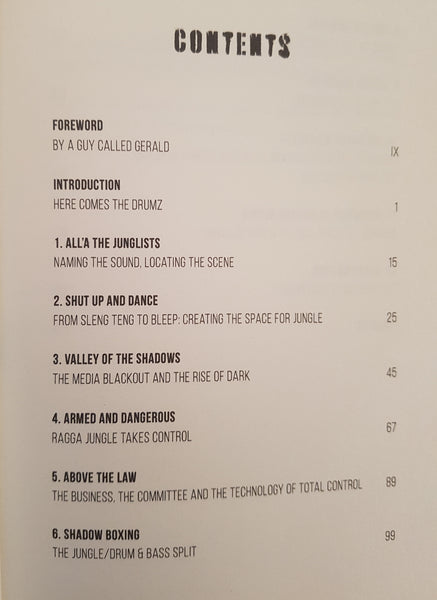 CONTENTS

FOREWORD
BY A GUY CALLED GERALD IX

INTRODUCTION
HERE COMES THE DRUMZ 1

1. ALL'A THE JUNGLISTS
NAMING THE SOUND, LOCATING THE SCENE 15

2. SHUT UP AND DANCE
FROM SLENG TENG TO BLEEP: CREATING THE SPACE FOR JUNGLE 25

3. VALLEY OF THE SHADOWS
THE MEDIA BLACKOUT AND THE RISE OF DARK 45

4. ARMED AND DANGEROUS
RAGGA JUNGLE TAKES CONTROL 67

5. ABOVE THE LAW
THE BUSINESS, THE COMMITTEE AND THE TECHNOLOGY OF TOTAL CONTROL 89

6. SHADOW BOXING
THE JUNGLE/DRUM & BASS SPLIT 99